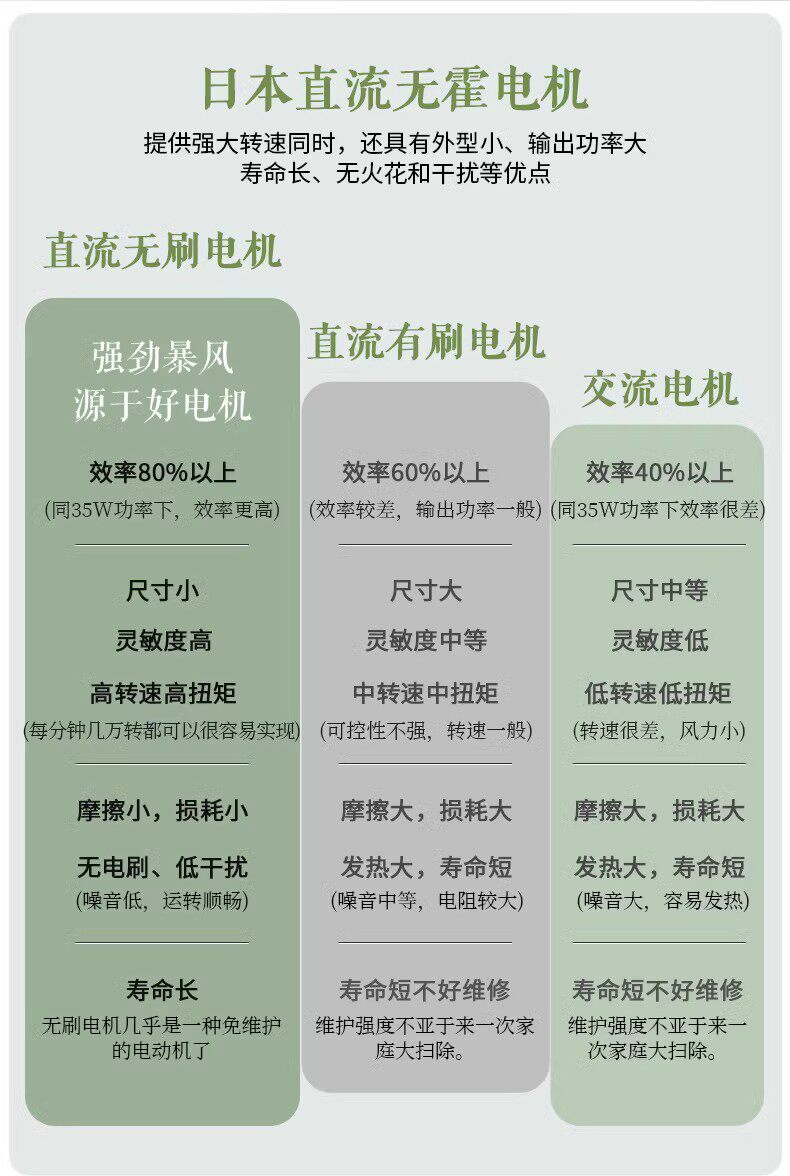 日本直流无霍电机

提供强大转速同时，还具有外型小、输出功率大
寿命长、无火花和干扰等优点

直流无刷电机

强劲暴风
源于好电机

效率80%以上
(同35W功率下，效率更高)

尺寸小
灵敏度高
高转速高扭矩
(每分钟几万转都可以很容易实现)

摩擦小，损耗小
无电刷、低干扰
(噪音低，运转顺畅)

寿命长
无刷电机几乎是一种免维护的电动机了

直流有刷电机

效率60%以上
(效率较差，输出功率一般)

尺寸大
灵敏度中等
中转速中扭矩
(可控性不强，转速一般)

摩擦大，损耗大
发热大，寿命短
(噪音中等，电阻较大)

寿命短不好维修
维护强度不亚于来一次家庭大扫除。

交流电机

效率40%以上
(同35W功率下效率很差)

尺寸中等
灵敏度低
低转速低扭矩
(转速很差，风力小)

摩擦大，损耗大
发热大，寿命短
(噪音大，容易发热)

寿命短不好维修
维护强度不亚于来一次家庭大扫除。